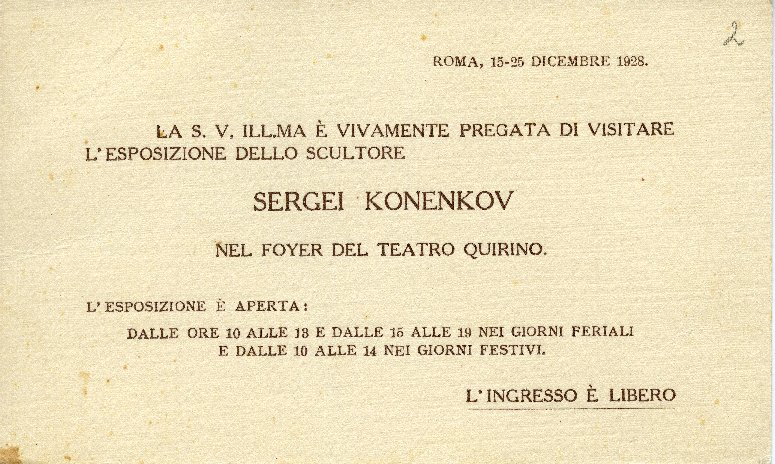 2

ROMA, 15-25 DICEMBRE 1928.

LA S. V. ILL.MA È VIVAMENTE PREGATA DI VISITARE L'ESPOSIZIONE DELLO SCULTORE

SERGEI KONENKOV

NEL FOYER DEL TEATRO QUIRINO.

L'ESPOSIZIONE È APERTA:

DALLE ORE 10 ALLE 13 E DALLE 15 ALLE 19 NEI GIORNI FERIALI E DALLE 10 ALLE 14 NEI GIORNI FESTIVI.

L'INGRESSO È LIBERO